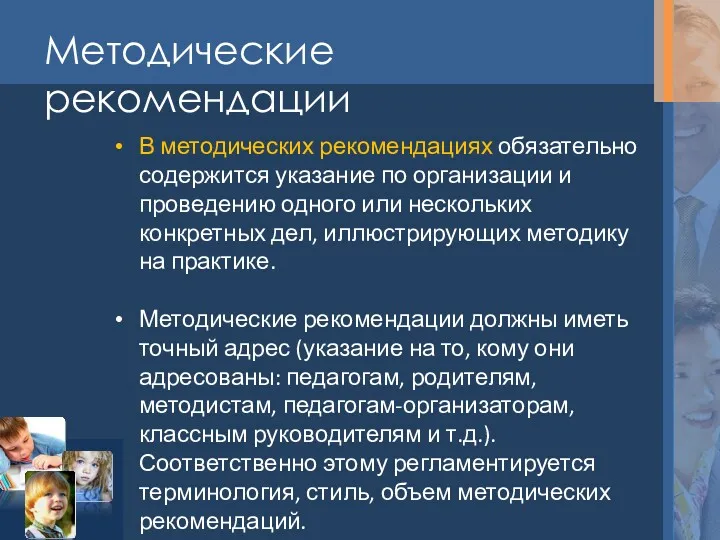 Методические рекомендации

• В методических рекомендациях обязательно содержится указание по организации и проведению одного или нескольких конкретных дел, иллюстрирующих методику на практике.

• Методические рекомендации должны иметь точный адрес (указание на то, кому они адресованы: педагогам, родителям, методистам, педагогам-организаторам, классным руководителям и т.д.). Соответственно этому регламентируется терминология, стиль, объем методических рекомендаций.